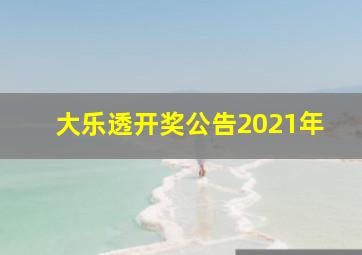 大乐透开奖公告2021年